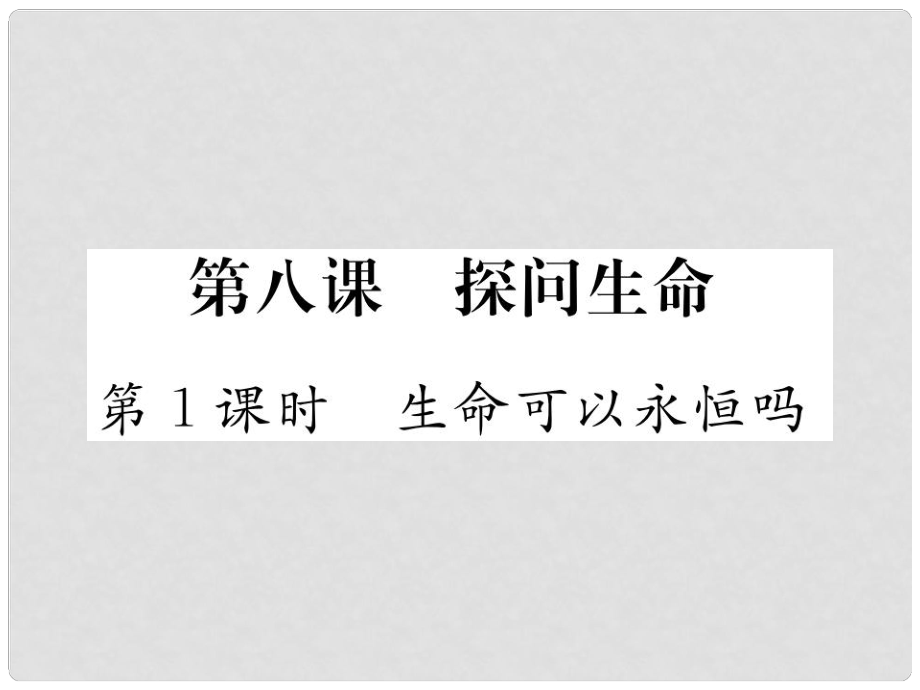 第八课　探问生命

第 1 课时　生命可以永恒吗